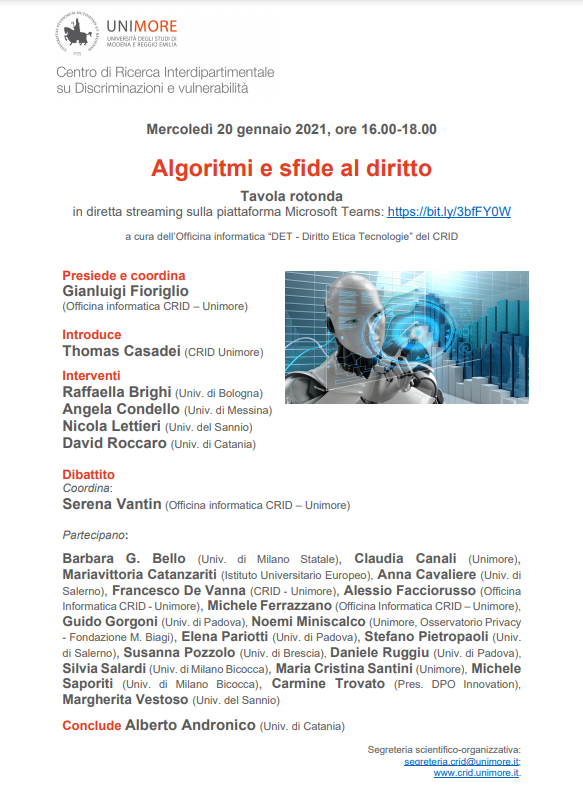 UNIMORE
UNIVERSITÀ DEGLI STUDI DI MODENA E REGGIO EMILIA

Centro di Ricerca Interdipartimentale su Discriminazioni e vulnerabilità

Mercoledì 20 gennaio 2021, ore 16.00-18.00

Algoritmi e sfide al diritto

Tavola rotonda
in diretta streaming sulla piattaforma Microsoft Teams: https://bit.ly/3bfFY0W

a cura dell'Officina informatica "DET - Diritto Etica Tecnologie" del CRID

Presiede e coordina
Gianluigi Fioriglio
(Officina informatica CRID – Unimore)

Introduce
Thomas Casadei (CRID Unimore)

Interventi
Raffaella Brighi (Univ. di Bologna)
Angela Condello (Univ. di Messina)
Nicola Lettieri (Univ. del Sannio)
David Roccaro (Univ. di Catania)

Dibattito
Coordina:
Serena Vantin (Officina informatica CRID – Unimore)

Partecipano:

Barbara G. Bello (Univ. di Milano Statale), Claudia Canali (Unimore), Mariavittoria Catanzariti (Istituto Universitario Europeo), Anna Cavaliere (Univ. di Salerno), Francesco De Vanna (CRID - Unimore), Alessio Facciorusso (Officina Informatica CRID - Unimore), Michele Ferrazzano (Officina Informatica CRID – Unimore), Guido Gorgoni (Univ. di Padova), Noemi Miniscalco (Unimore, Osservatorio Privacy - Fondazione M. Biagi), Elena Pariotti (Univ. di Padova), Stefano Pietropaoli (Univ. di Salerno), Susanna Pozzolo (Univ. di Brescia), Daniele Ruggiu (Univ. di Padova), Silvia Salardi (Univ. di Milano Bicocca), Maria Cristina Santini (Unimore), Michele Saporiti (Univ. di Milano Bicocca), Carmine Trovato (Pres. DPO Innovation), Margherita Vestoso (Univ. del Sannio)

Conclude Alberto Andronico (Univ. di Catania)

Segreteria scientifico-organizzativa:
segreteria.crid@unimore.it;
www.crid.unimore.it.